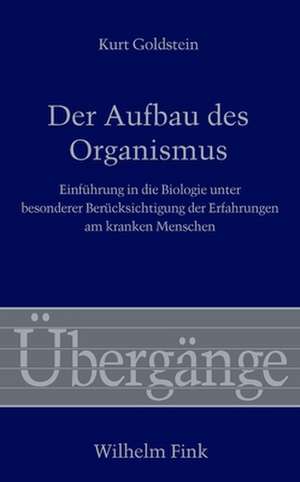 Kurt Goldstein

Der Aufbau des Organismus

Einführung in die Biologie unter besonderer Berücksichtigung der Erfahrungen am kranken Menschen

Übergänge

Wilhelm Fink